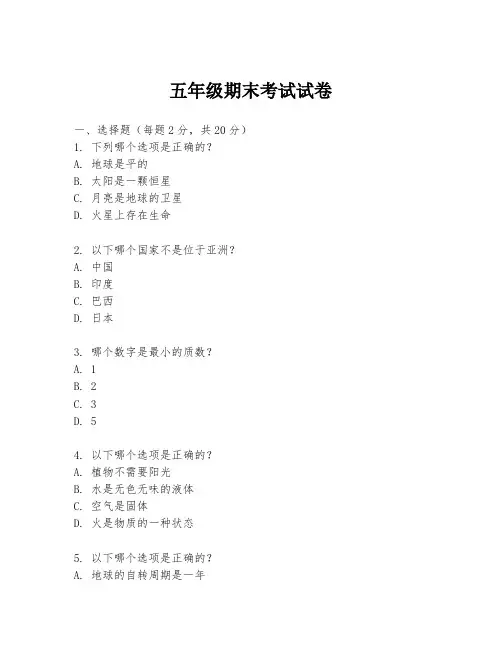 五年级期末考试试卷

一、选择题（每题 2 分，共 20 分）
1. 下列哪个选项是正确的？
A. 地球是平的
B. 太阳是一颗恒星
C. 月亮是地球的卫星
D. 火星上存在生命

2. 以下哪个国家不是位于亚洲？
A. 中国
B. 印度
C. 巴西
D. 日本

3. 哪个数字是最小的质数？
A. 1
B. 2
C. 3
D. 5

4. 以下哪个选项是正确的？
A. 植物不需要阳光
B. 水是无色无味的液体
C. 空气是固体
D. 火是物质的一种状态

5. 以下哪个选项是正确的？
A. 地球的自转周期是一年